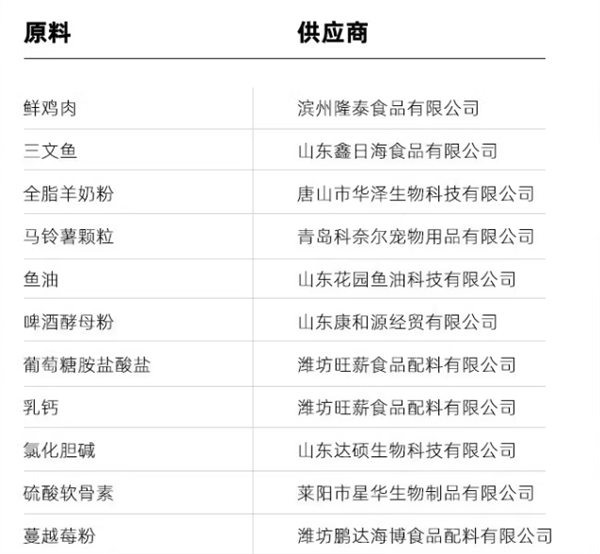 | 原料 | 供应商 |
|---|---|
| 鲜鸡肉 | 滨州隆泰食品有限公司 |
| 三文鱼 | 山东鑫日海食品有限公司 |
| 全脂羊奶粉 | 唐山市华泽生物科技有限公司 |
| 马铃薯颗粒 | 青岛科奈尔宠物用品有限公司 |
| 鱼油 | 山东花园鱼油科技有限公司 |
| 啤酒酵母粉 | 山东康和源经贸有限公司 |
| 葡萄糖胺盐酸盐 | 潍坊旺薪食品配料有限公司 |
| 乳钙 | 潍坊旺薪食品配料有限公司 |
| 氯化胆碱 | 山东达硕生物科技有限公司 |
| 硫酸软骨素 | 莱阳市星华生物制品有限公司 |
| 蔓越莓粉 | 潍坊鹏达海博食品配料有限公司 |